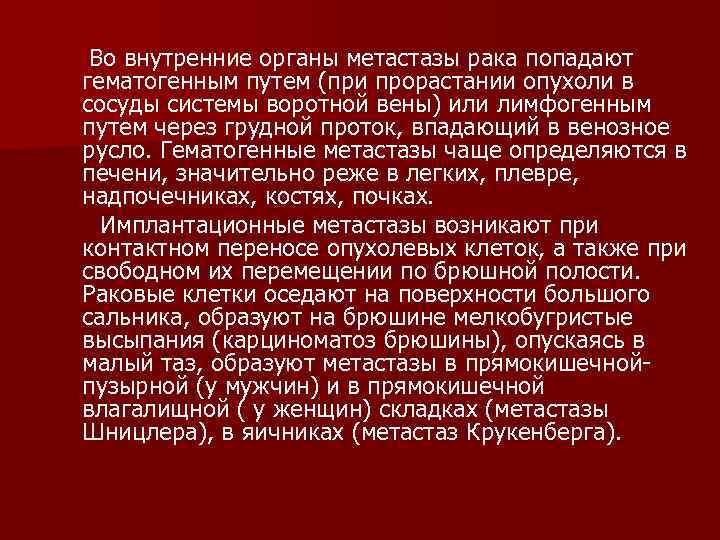 Во внутренние органы метастазы рака попадают гематогенным путем (при прорастании опухоли в сосуды системы воротной вены) или лимфогенным путем через грудной проток, впадающий в венозное русло. Гематогенные метастазы чаще определяются в печени, значительно реже в легких, плевре, надпочечниках, костях, почках.

Имплантационные метастазы возникают при контактном переносе опухолевых клеток, а также при свободном их перемещении по брюшной полости. Раковые клетки оседают на поверхности большого сальника, образуют на брюшине мелкобугристые высыпания (карциноматоз брюшины), опускаясь в малый таз, образуют метастазы в прямокишечной-пузырной (у мужчин) и в прямокишечной влагалищной ( у женщин) складках (метастазы Шницлера), в яичниках (метастаз Крукенберга).